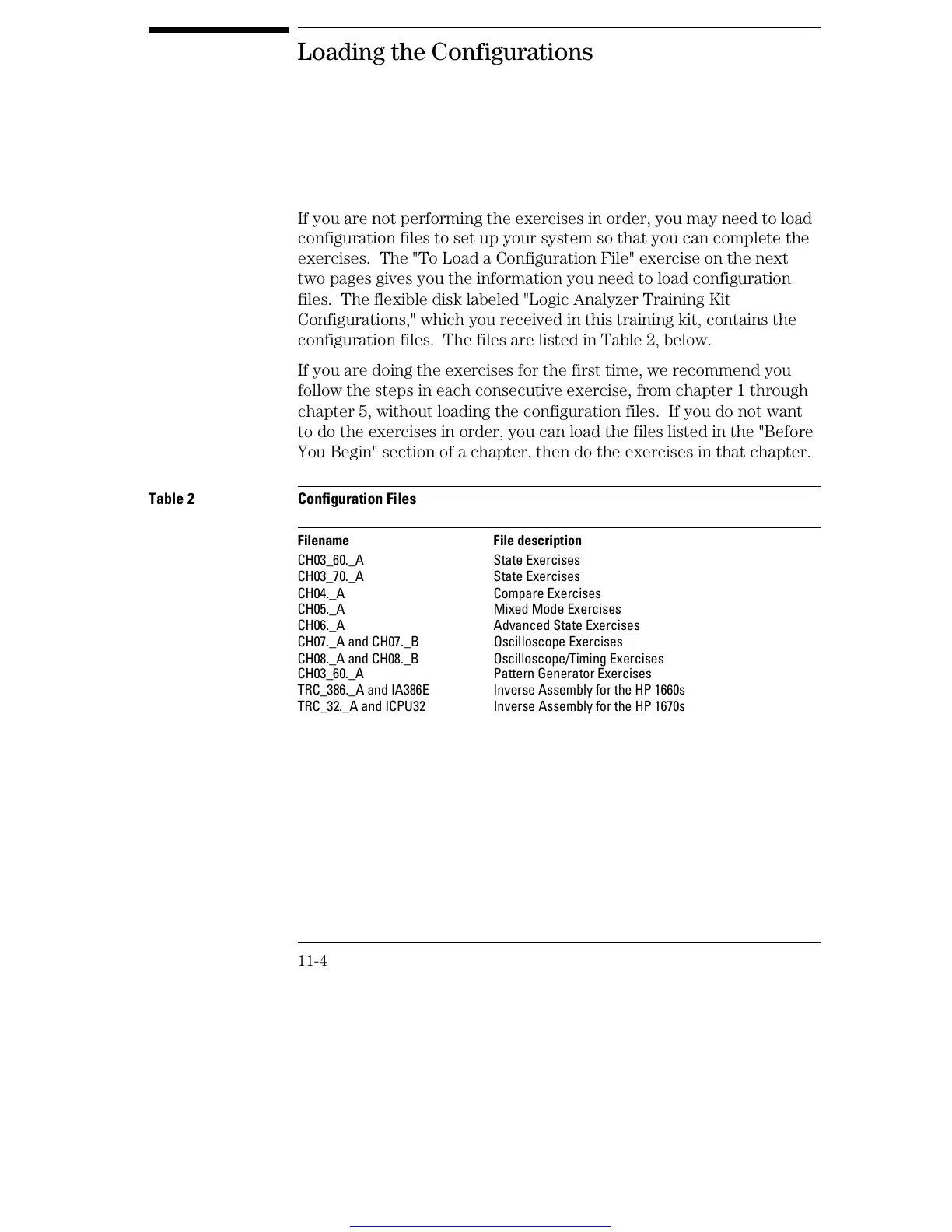 Loading the Configurations

If you are not performing the exercises in order, you may need to load configuration files to set up your system so that you can complete the exercises. The "To Load a Configuration File" exercise on the next two pages gives you the information you need to load configuration files. The flexible disk labeled "Logic Analyzer Training Kit Configurations," which you received in this training kit, contains the configuration files. The files are listed in Table 2, below.

If you are doing the exercises for the first time, we recommend you follow the steps in each consecutive exercise, from chapter 1 through chapter 5, without loading the configuration files. If you do not want to do the exercises in order, you can load the files listed in the "Before You Begin" section of a chapter, then do the exercises in that chapter.

Table 2 Configuration Files

| Filename | File description |
|---|---|
| CH03_60._A | State Exercises |
| CH03_70._A | State Exercises |
| CH04._A | Compare Exercises |
| CH05._A | Mixed Mode Exercises |
| CH06._A | Advanced State Exercises |
| CH07._A and CH07._B | Oscilloscope Exercises |
| CH08._A and CH08._B | Oscilloscope/Timing Exercises |
| CH03_60._A | Pattern Generator Exercises |
| TRC_386._A and IA386E | Inverse Assembly for the HP 1660s |
| TRC_32._A and ICPU32 | Inverse Assembly for the HP 1670s |

11-4